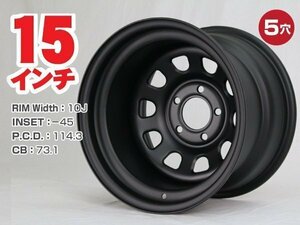 15
インチ

5穴

RIM Width : 10J
INSET : −45
P.C.D. : 114.3
CB : 73.1